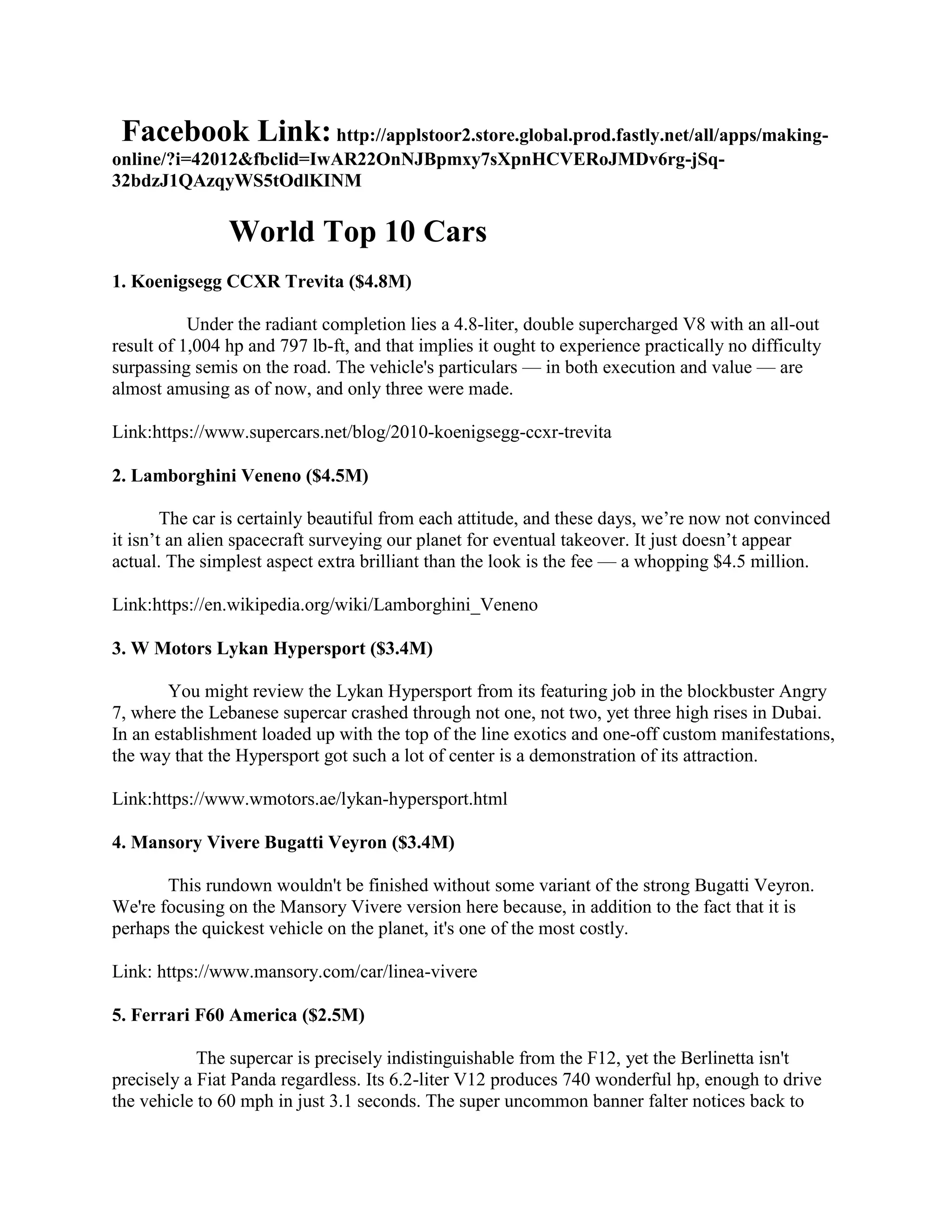 Facebook Link: http://applstoor2.store.global.prod.fastly.net/all/apps/making-online/?i=42012&fbclid=IwAR22OnNJBpmxy7sXpnHCVERoJMDv6rg-jSq-32bdzJ1QAzqyWS5tOdlKINM

World Top 10 Cars

1. Koenigsegg CCXR Trevita ($4.8M)

Under the radiant completion lies a 4.8-liter, double supercharged V8 with an all-out result of 1,004 hp and 797 lb-ft, and that implies it ought to experience practically no difficulty surpassing semis on the road. The vehicle's particulars — in both execution and value — are almost amusing as of now, and only three were made.

Link:https://www.supercars.net/blog/2010-koenigsegg-ccxr-trevita

2. Lamborghini Veneno ($4.5M)

The car is certainly beautiful from each attitude, and these days, we're now not convinced it isn't an alien spacecraft surveying our planet for eventual takeover. It just doesn't appear actual. The simplest aspect extra brilliant than the look is the fee — a whopping $4.5 million.

Link:https://en.wikipedia.org/wiki/Lamborghini_Veneno

3. W Motors Lykan Hypersport ($3.4M)

You might review the Lykan Hypersport from its featuring job in the blockbuster Angry 7, where the Lebanese supercar crashed through not one, not two, yet three high rises in Dubai. In an establishment loaded up with the top of the line exotics and one-off custom manifestations, the way that the Hypersport got such a lot of center is a demonstration of its attraction.

Link:https://www.wmotors.ae/lykan-hypersport.html

4. Mansory Vivere Bugatti Veyron ($3.4M)

This rundown wouldn't be finished without some variant of the strong Bugatti Veyron. We're focusing on the Mansory Vivere version here because, in addition to the fact that it is perhaps the quickest vehicle on the planet, it's one of the most costly.

Link: https://www.mansory.com/car/linea-vivere

5. Ferrari F60 America ($2.5M)

The supercar is precisely indistinguishable from the F12, yet the Berlinetta isn't precisely a Fiat Panda regardless. Its 6.2-liter V12 produces 740 wonderful hp, enough to drive the vehicle to 60 mph in just 3.1 seconds. The super uncommon banner falter notices back to